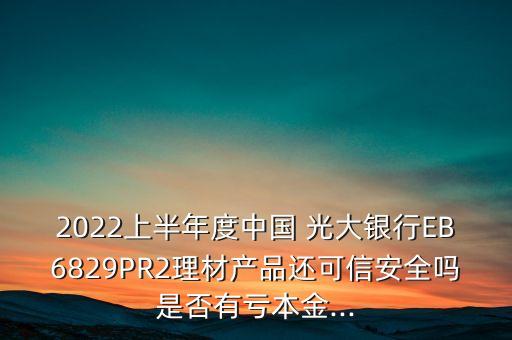 2022上半年度中国 光大银行EB6829PR2理材产品还可信安全吗是否有亏本金...